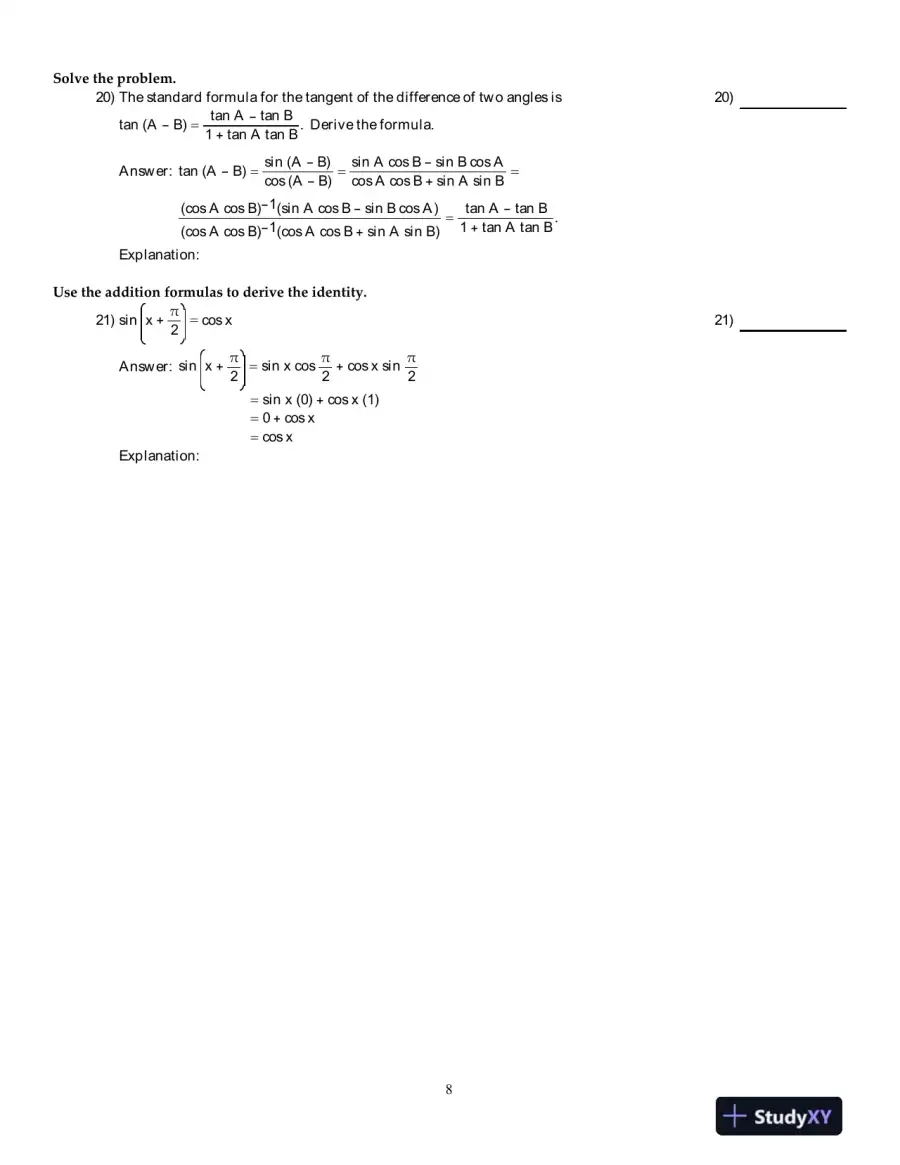 Solve the problem.

20) The standard formula for the tangent of the difference of two angles is $\tan (A - B) = \frac{\tan A - \tan B}{1 + \tan A \tan B}$. Derive the formula.

20) ____

Answer: $\tan (A - B) = \frac{\sin (A - B)}{\cos (A - B)} = \frac{\sin A \cos B - \sin B \cos A}{\cos A \cos B + \sin A \sin B} =$

$\frac{(\cos A \cos B)^{-1}(\sin A \cos B - \sin B \cos A)}{(\cos A \cos B)^{-1}(\cos A \cos B + \sin A \sin B)} = \frac{\tan A - \tan B}{1 + \tan A \tan B}$.

Explanation:

Use the addition formulas to derive the identity.

21) $\sin\left(x + \frac{\pi}{2}\right) = \cos x$

21) ____

Answer: $\sin\left(x + \frac{\pi}{2}\right) = \sin x \cos \frac{\pi}{2} + \cos x \sin \frac{\pi}{2}$
$= \sin x (0) + \cos x (1)$
$= 0 + \cos x$
$= \cos x$

Explanation:

8

StudyXY